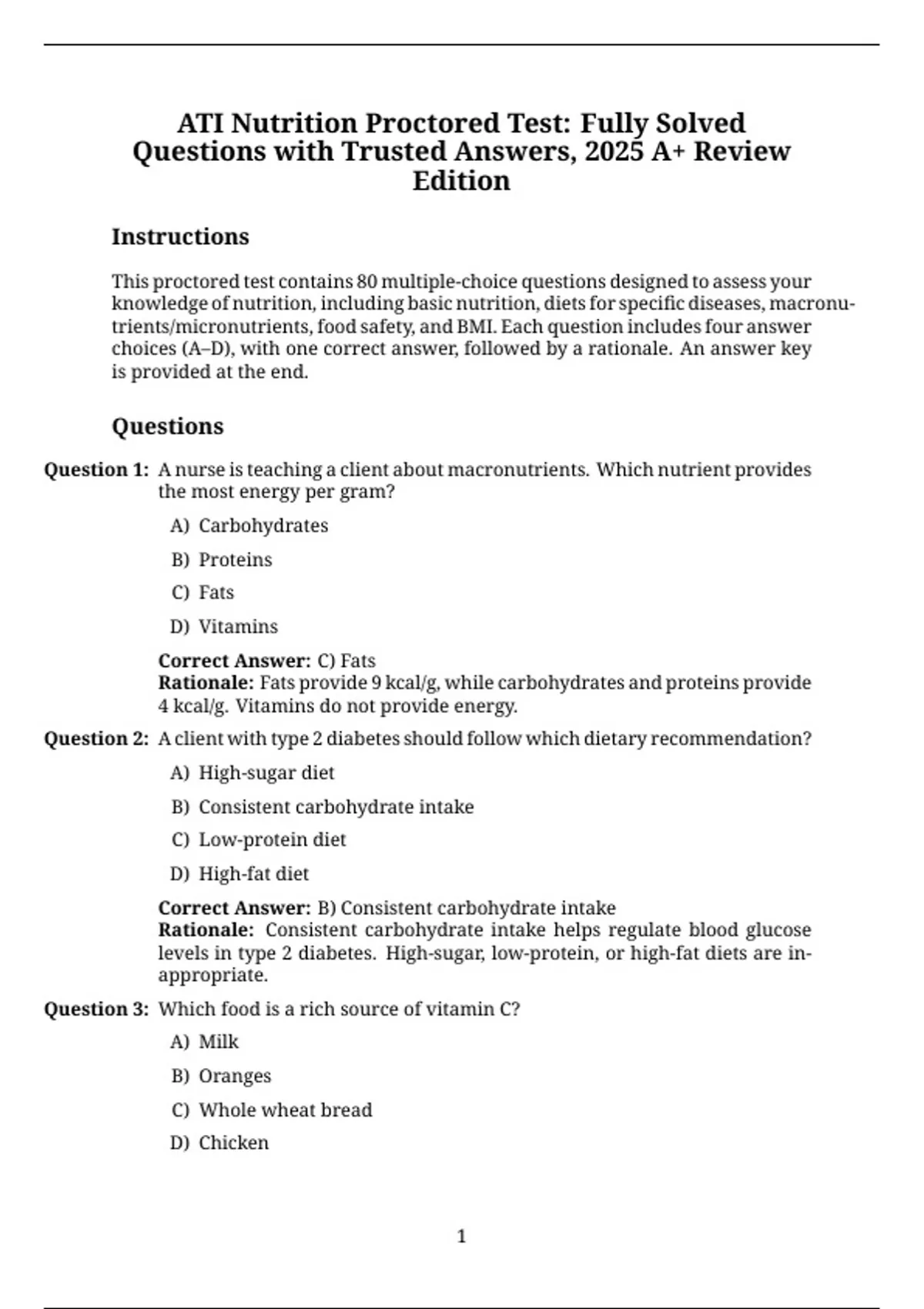 ATI Nutrition Proctored Test: Fully Solved Questions with Trusted Answers, 2025 A+ Review Edition

Instructions

This proctored test contains 80 multiple-choice questions designed to assess your knowledge of nutrition, including basic nutrition, diets for specific diseases, macronutrients/micronutrients, food safety, and BMI. Each question includes four answer choices (A–D), with one correct answer, followed by a rationale. An answer key is provided at the end.

Questions

Question 1: A nurse is teaching a client about macronutrients. Which nutrient provides the most energy per gram?

A) Carbohydrates

B) Proteins

C) Fats

D) Vitamins

Correct Answer: C) Fats
Rationale: Fats provide 9 kcal/g, while carbohydrates and proteins provide 4 kcal/g. Vitamins do not provide energy.

Question 2: A client with type 2 diabetes should follow which dietary recommendation?

A) High-sugar diet

B) Consistent carbohydrate intake

C) Low-protein diet

D) High-fat diet

Correct Answer: B) Consistent carbohydrate intake
Rationale: Consistent carbohydrate intake helps regulate blood glucose levels in type 2 diabetes. High-sugar, low-protein, or high-fat diets are inappropriate.

Question 3: Which food is a rich source of vitamin C?

A) Milk

B) Oranges

C) Whole wheat bread

D) Chicken

1